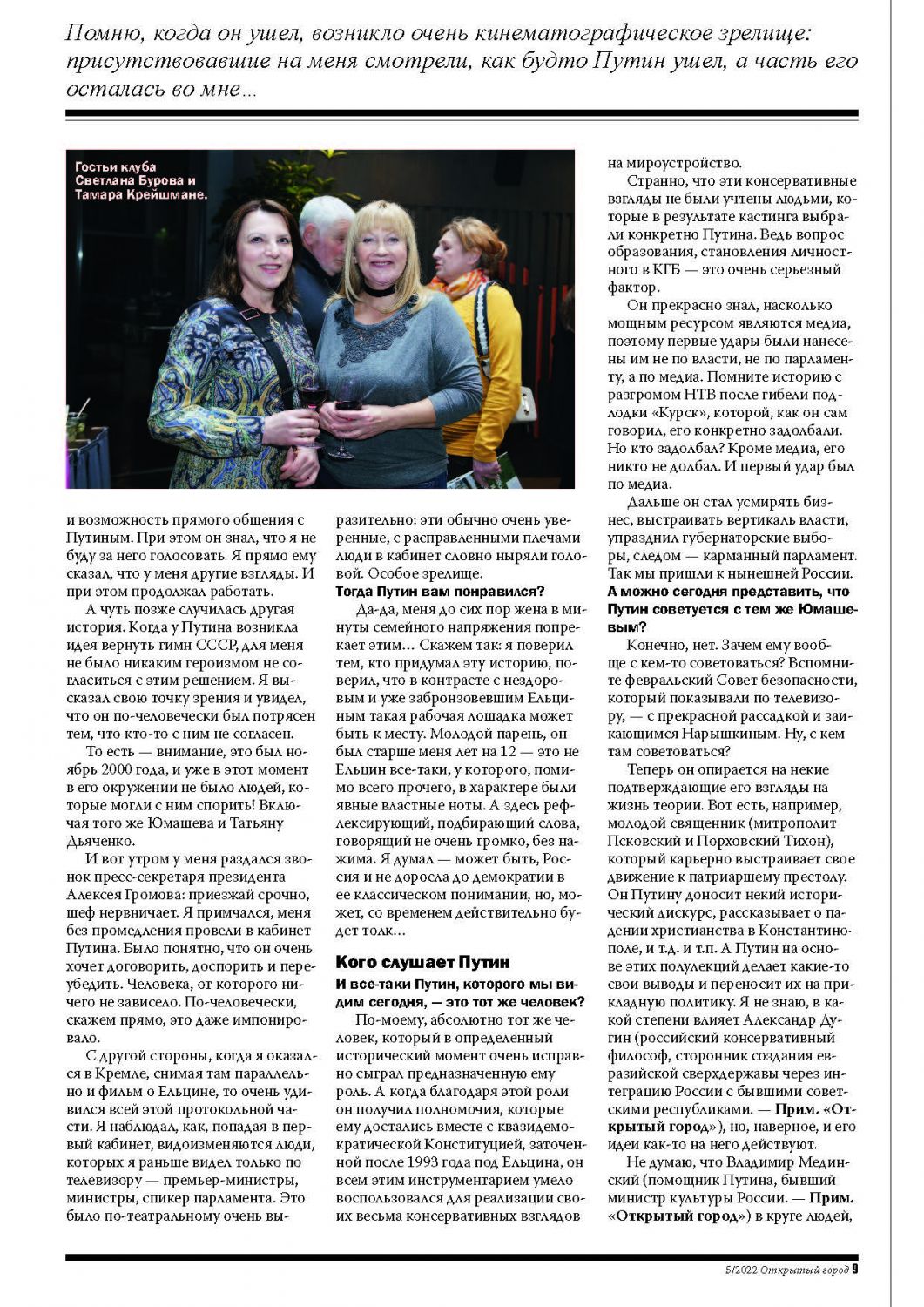 Помню, когда он ушел, возникло очень кинематографическое зрелище: присутствовавшие на меня смотрели, как будто Путин ушел, а часть его осталась во мне...

Гостьи клуба Светлана Бурова и Тамара Крейшмане.

и возможность прямого общения с Путиным. При этом он знал, что я не буду за него голосовать. Я прямо ему сказал, что у меня другие взгляды. И при этом продолжал работать.

А чуть позже случилась другая история. Когда у Путина возникла идея вернуть гимн СССР, для меня не было никаким героизмом не согласиться с этим решением. Я высказал свою точку зрения и увидел, что он по-человечески был потрясен тем, что кто-то с ним не согласен.

То есть — внимание, это был ноябрь 2000 года, и уже в этот момент в его окружении не было людей, которые могли с ним спорить! Включая того же Юмашева и Татьяну Дьяченко.

И вот утром у меня раздался звонок пресс-секретаря президента Алексея Громова: приезжай срочно, шеф нервничает. Я примчался, меня без промедления провели в кабинет Путина. Было понятно, что он очень хочет договорить, доспорить и переубедить. Человека, от которого ничего не зависело. По-человечески, скажем прямо, это даже импонировало.

С другой стороны, когда я оказался в Кремле, снимая там параллельно и фильм о Ельцине, то очень удивился всей этой протокольной части. Я наблюдал, как, попадая в первый кабинет, видоизменяются люди, которых я раньше видел только по телевизору — премьер-министры, министры, спикер парламента. Это было по-театральному очень выразительно: эти обычно очень уверенные, с расправленными плечами люди в кабинет словно ныряли головой. Особое зрелище.

Тогда Путин вам понравился?

Да-да, меня до сих пор жена в минуты семейного напряжения попрекает этим... Скажем так: я поверил тем, кто придумал эту историю, поверил, что в контрасте с нездоровым и уже забронзовевшим Ельциным такая рабочая лошадка может быть к месту. Молодой парень, он был старше меня лет на 12 — это не Ельцин все-таки, у которого, помимо всего прочего, в характере были явные властные ноты. А здесь рефлексирующий, подбирающий слова, говорящий не очень громко, без нажима. Я думал — может быть, Россия и не доросла до демократии в ее классическом понимании, но, может, со временем действительно будет толк...

Кого слушает Путин

И все-таки Путин, которого мы видим сегодня, — это тот же человек?

По-моему, абсолютно тот же человек, который в определенный исторический момент очень исправно сыграл предназначенную ему роль. А когда благодаря этой роли он получил полномочия, которые ему достались вместе с квазидемократической Конституцией, заточенной после 1993 года под Ельцина, он всем этим инструментарием умело воспользовался для реализации своих весьма консервативных взглядов на мироустройство.

Странно, что эти консервативные взгляды не были учтены людьми, которые в результате кастинга выбрали конкретно Путина. Ведь вопрос образования, становления личностного в КГБ — это очень серьезный фактор.

Он прекрасно знал, насколько мощным ресурсом являются медиа, поэтому первые удары были нанесены им не по власти, не по парламенту, а по медиа. Помните историю с разгромом НТВ после гибели подлодки «Курск», которой, как он сам говорил, его конкретно задолбали. Но кто задолбал? Кроме медиа, его никто не долбал. И первый удар был по медиа.

Дальше он стал усмирять бизнес, выстраивать вертикаль власти, упразднил губернаторские выборы, следом — карманный парламент. Так мы пришли к нынешней России.

А можно сегодня представить, что Путин советуется с тем же Юмашевым?

Конечно, нет. Зачем ему вообще с кем-то советоваться? Вспомните февральский Совет безопасности, который показывали по телевизору, — с прекрасной рассадкой и заикающимся Нарышкиным. Ну, с кем там советоваться?

Теперь он опирается на некие подтверждающие его взгляды на жизнь теории. Вот есть, например, молодой священник (митрополит Псковский и Порховский Тихон), который карьерно выстраивает свое движение к патриаршему престолу. Он Путину доносит некий исторический дискурс, рассказывает о падении христианства в Константинополе, и т.д. и т.п. А Путин на основе этих полулекций делает какие-то свои выводы и переносит их на прикладную политику. Я не знаю, в какой степени влияет Александр Дугин (российский консервативный философ, сторонник создания евразийской сверхдержавы через интеграцию России с бывшими советскими республиками. — Прим. «Открытый город»), но, наверное, и его идеи как-то на него действуют.

Не думаю, что Владимир Мединский (помощник Путина, бывший министр культуры России. — Прим. «Открытый город») в круге людей,

5/2022 Открытый город 9